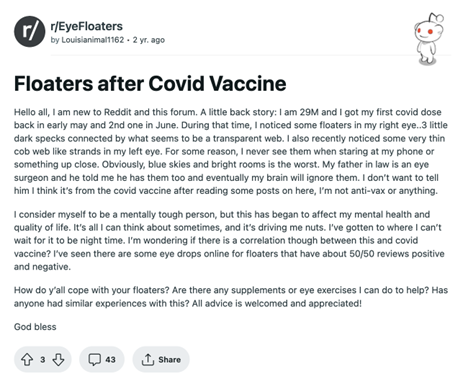 r/

r/EyeFloaters
by Louisianimal1162 • 2 yr. ago

Floaters after Covid Vaccine

Hello all, I am new to Reddit and this forum. A little back story: I am 29M and I got my first covid dose back in early may and 2nd one in June. During that time, I noticed some floaters in my right eye..3 little dark specks connected by what seems to be a transparent web. I also recently noticed some very thin cob web like strands in my left eye. For some reason, I never see them when staring at my phone or something up close. Obviously, blue skies and bright rooms is the worst. My father in law is an eye surgeon and he told me he has them too and eventually my brain will ignore them. I don't want to tell him I think it's from the covid vaccine after reading some posts on here, I'm not anti-vax or anything.

I consider myself to be a mentally tough person, but this has began to affect my mental health and quality of life. It's all I can think about sometimes, and it's driving me nuts. I've gotten to where I can't wait for it to be night time. I'm wondering if there is a correlation though between this and covid vaccine? I've seen there are some eye drops online for floaters that have about 50/50 reviews positive and negative.

How do y'all cope with your floaters? Are there any supplements or eye exercises I can do to help? Has anyone had similar experiences with this? All advice is welcomed and appreciated!

God bless

3 43 Share